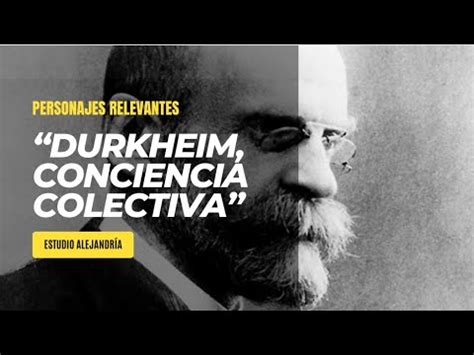 PERSONAJES RELEVANTES

“DURKHEIM, CONCIENCIA COLECTIVA”

ESTUDIO ALEJANDRÍA